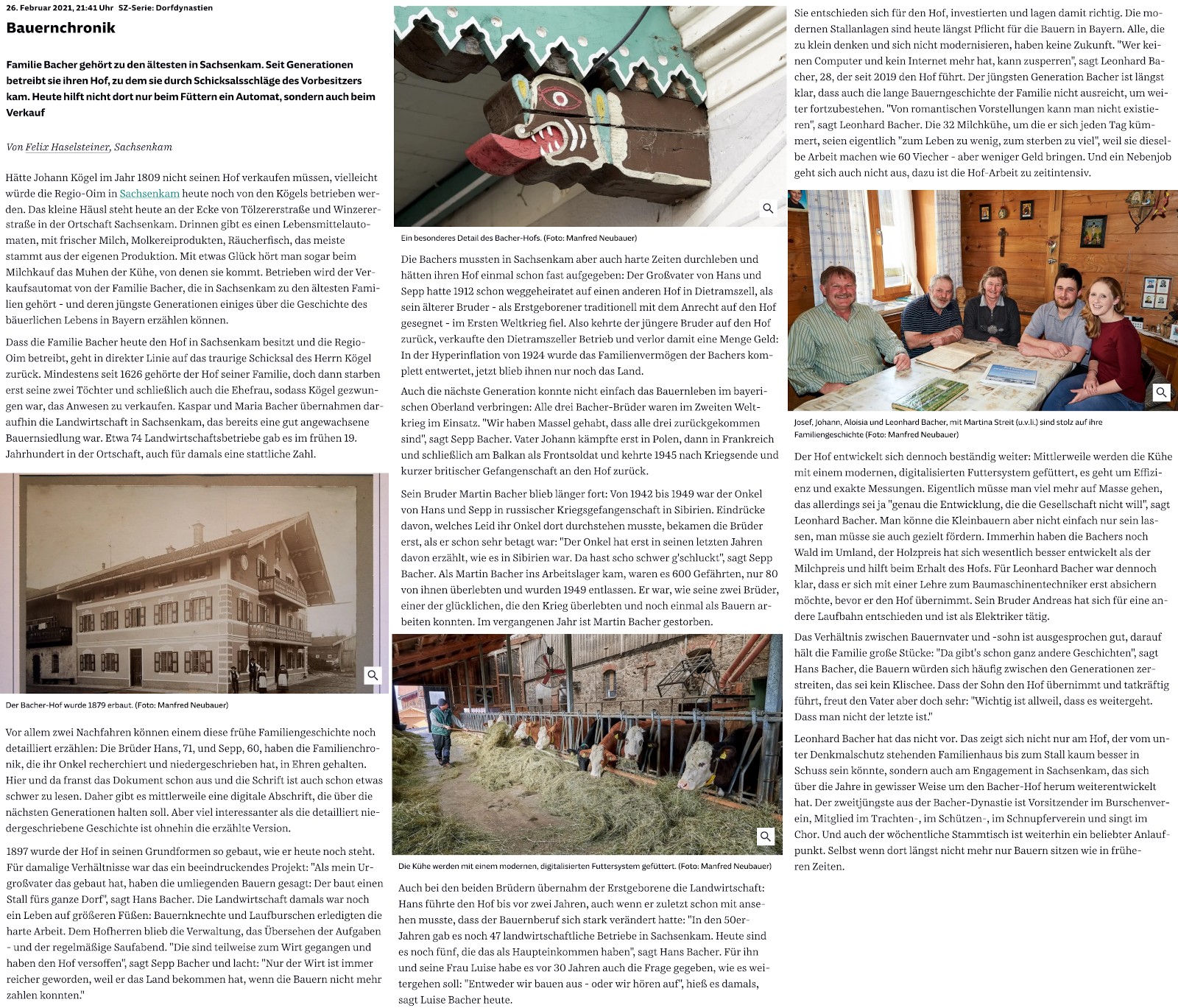 26. Februar 2021, 21:41 Uhr SZ-Serie: Dorfdynastien

Bauernchronik

Familie Bacher gehört zu den ältesten in Sachsenkam. Seit Generationen betreibt sie ihren Hof, zu dem sie durch Schicksalsschläge des Vorbesitzers kam. Heute hilft nicht dort nur beim Füttern ein Automat, sondern auch beim Verkauf

Von Felix Haselsteiner, Sachsenkam

Hätte Johann Kögel im Jahr 1809 nicht seinen Hof verkaufen müssen, vielleicht würde die Regio-Oim in Sachsenkam heute noch von den Kögels betrieben werden. Das kleine Häusl steht heute an der Ecke von Tölzererstraße und Winzererstraße in der Ortschaft Sachsenkam. Drinnen gibt es einen Lebensmittelautomaten, mit frischer Milch, Molkereiprodukten, Räucherfisch, das meiste stammt aus der eigenen Produktion. Mit etwas Glück hört man sogar beim Milchkauf das Muhen der Kühe, von denen sie kommt. Betrieben wird der Verkaufsautomat von der Familie Bacher, die in Sachsenkam zu den ältesten Familien gehört - und deren jüngste Generationen einiges über die Geschichte des bäuerlichen Lebens in Bayern erzählen können.

Dass die Familie Bacher heute den Hof in Sachsenkam besitzt und die Regio-Oim betreibt, geht in direkter Linie auf das traurige Schicksal des Herrn Kögel zurück. Mindestens seit 1626 gehörte der Hof seiner Familie, doch dann starben erst seine zwei Töchter und schließlich auch die Ehefrau, sodass Kögel gezwungen war, das Anwesen zu verkaufen. Kaspar und Maria Bacher übernahmen daraufhin die Landwirtschaft in Sachsenkam, das bereits eine gut angewachsene Bauernsiedlung war. Etwa 74 Landwirtschaftsbetriebe gab es im frühen 19. Jahrhundert in der Ortschaft, auch für damals eine stattliche Zahl.

Der Bacher-Hof wurde 1879 erbaut. (Foto: Manfred Neubauer)

Vor allem zwei Nachfahren können einem diese frühe Familiengeschichte noch detailliert erzählen: Die Brüder Hans, 71, und Sepp, 60, haben die Familienchronik, die ihr Onkel recherchiert und niedergeschrieben hat, in Ehren gehalten. Hier und da franst das Dokument schon aus und die Schrift ist auch schon etwas schwer zu lesen. Daher gibt es mittlerweile eine digitale Abschrift, die über die nächsten Generationen halten soll. Aber viel interessanter als die detailliert niedergeschriebene Geschichte ist ohnehin die erzählte Version.

1897 wurde der Hof in seinen Grundformen so gebaut, wie er heute noch steht. Für damalige Verhältnisse war das ein beeindruckendes Projekt: "Als mein Urgroßvater das gebaut hat, haben die umliegenden Bauern gesagt: Der baut einen Stall fürs ganze Dorf", sagt Hans Bacher. Die Landwirtschaft damals war noch ein Leben auf größeren Füßen: Bauernknechte und Laufburschen erledigten die harte Arbeit. Dem Hofherren blieb die Verwaltung, das Übersehen der Aufgaben - und der regelmäßige Saufabend. "Die sind teilweise zum Wirt gegangen und haben den Hof versoffen", sagt Sepp Bacher und lacht: "Nur der Wirt ist immer reicher geworden, weil er das Land bekommen hat, wenn die Bauern nicht mehr zahlen konnten."

Ein besonderes Detail des Bacher-Hofs. (Foto: Manfred Neubauer)

Die Bachers mussten in Sachsenkam aber auch harte Zeiten durchleben und hätten ihren Hof einmal schon fast aufgegeben: Der Großvater von Hans und Sepp hatte 1912 schon weggeheiratet auf einen anderen Hof in Dietramszell, als sein älterer Bruder - als Erstgeborener traditionell mit dem Anrecht auf den Hof gesegnet - im Ersten Weltkrieg fiel. Also kehrte der jüngere Bruder auf den Hof zurück, verkaufte den Dietramszeller Betrieb und verlor damit eine Menge Geld: In der Hyperinflation von 1924 wurde das Familienvermögen der Bachers komplett entwertet, jetzt blieb ihnen nur noch das Land.

Auch die nächste Generation konnte nicht einfach das Bauernleben im bayerischen Oberland verbringen: Alle drei Bacher-Brüder waren im Zweiten Weltkrieg im Einsatz. "Wir haben Massel gehabt, dass alle drei zurückgekommen sind", sagt Sepp Bacher. Vater Johann kämpfte erst in Polen, dann in Frankreich und schließlich am Balkan als Frontsoldat und kehrte 1945 nach Kriegsende und kurzer britischer Gefangenschaft an den Hof zurück.

Sein Bruder Martin Bacher blieb länger fort: Von 1942 bis 1949 war der Onkel von Hans und Sepp in russischer Kriegsgefangenschaft in Sibirien. Eindrücke davon, welches Leid ihr Onkel dort durchstehen musste, bekamen die Brüder erst, als er schon sehr betagt war: "Der Onkel hat erst in seinen letzten Jahren davon erzählt, wie es in Sibirien war. Da hast scho schwer g'schluckt", sagt Sepp Bacher. Als Martin Bacher ins Arbeitslager kam, waren es 600 Gefährten, nur 80 von ihnen überlebten und wurden 1949 entlassen. Er war, wie seine zwei Brüder, einer der glücklichen, die den Krieg überlebten und noch einmal als Bauern arbeiten konnten. Im vergangenen Jahr ist Martin Bacher gestorben.

Die Kühe werden mit einem modernen, digitalisierten Futtersystem gefüttert. (Foto: Manfred Neubauer)

Auch bei den beiden Brüdern übernahm der Erstgeborene die Landwirtschaft: Hans führte den Hof bis vor zwei Jahren, auch wenn er zuletzt schon mit ansehen musste, dass der Bauernberuf sich stark verändert hatte: "In den 50er-Jahren gab es noch 47 landwirtschaftliche Betriebe in Sachsenkam. Heute sind es noch fünf, die das als Haupteinkommen haben", sagt Hans Bacher. Für ihn und seine Frau Luise habe es vor 30 Jahren auch die Frage gegeben, wie es weitergehen soll: "Entweder wir bauen aus - oder wir hören auf", hieß es damals, sagt Luise Bacher heute.

Sie entschieden sich für den Hof, investierten und lagen damit richtig. Die modernen Stallanlagen sind heute längst Pflicht für die Bauern in Bayern. Alle, die zu klein denken und sich nicht modernisieren, haben keine Zukunft. "Wer keinen Computer und kein Internet mehr hat, kann zusperren", sagt Leonhard Bacher, 28, der seit 2019 den Hof führt. Der jüngsten Generation Bacher ist längst klar, dass auch die lange Bauerngeschichte der Familie nicht ausreicht, um weiter fortzubestehen. "Von romantischen Vorstellungen kann man nicht existieren", sagt Leonhard Bacher. Die 32 Milchkühe, um die er sich jeden Tag kümmert, seien eigentlich "zum Leben zu wenig, zum sterben zu viel", weil sie dieselbe Arbeit machen wie 60 Viecher - aber weniger Geld bringen. Und ein Nebenjob geht sich auch nicht aus, dazu ist die Hof-Arbeit zu zeitintensiv.

Josef, Johann, Aloisia und Leonhard Bacher, mit Martina Streit (u.v.li.) sind stolz auf ihre Familiengeschichte (Foto: Manfred Neubauer)

Der Hof entwickelt sich dennoch beständig weiter: Mittlerweile werden die Kühe mit einem modernen, digitalisierten Futtersystem gefüttert, es geht um Effizienz und exakte Messungen. Eigentlich müsse man viel mehr auf Masse gehen, das allerdings sei ja "genau die Entwicklung, die die Gesellschaft nicht will", sagt Leonhard Bacher. Man könne die Kleinbauern aber nicht einfach nur sein lassen, man müsse sie auch gezielt fördern. Immerhin haben die Bachers noch Wald im Umland, der Holzpreis hat sich wesentlich besser entwickelt als der Milchpreis und hilft beim Erhalt des Hofs. Für Leonhard Bacher war dennoch klar, dass er sich mit einer Lehre zum Baumaschinentechniker erst absichern möchte, bevor er den Hof übernimmt. Sein Bruder Andreas hat sich für eine andere Laufbahn entschieden und ist als Elektriker tätig.

Das Verhältnis zwischen Bauernvater und -sohn ist ausgesprochen gut, darauf hält die Familie große Stücke: "Da gibt's schon ganz andere Geschichten", sagt Hans Bacher, die Bauern würden sich häufig zwischen den Generationen zerstreiten, das sei kein Klischee. Dass der Sohn den Hof übernimmt und tatkräftig führt, freut den Vater aber doch sehr: "Wichtig ist allweil, dass es weitergeht. Dass man nicht der letzte ist."

Leonhard Bacher hat das nicht vor. Das zeigt sich nicht nur am Hof, der vom unter Denkmalschutz stehenden Familienhaus bis zum Stall kaum besser in Schuss sein könnte, sondern auch am Engagement in Sachsenkam, das sich über die Jahre in gewisser Weise um den Bacher-Hof herum weiterentwickelt hat. Der zweitjüngste aus der Bacher-Dynastie ist Vorsitzender im Burschenverein, Mitglied im Trachten-, im Schützen-, im Schnupferverein und singt im Chor. Und auch der wöchentliche Stammtisch ist weiterhin ein beliebter Anlaufpunkt. Selbst wenn dort längst nicht mehr nur Bauern sitzen wie in früheren Zeiten.